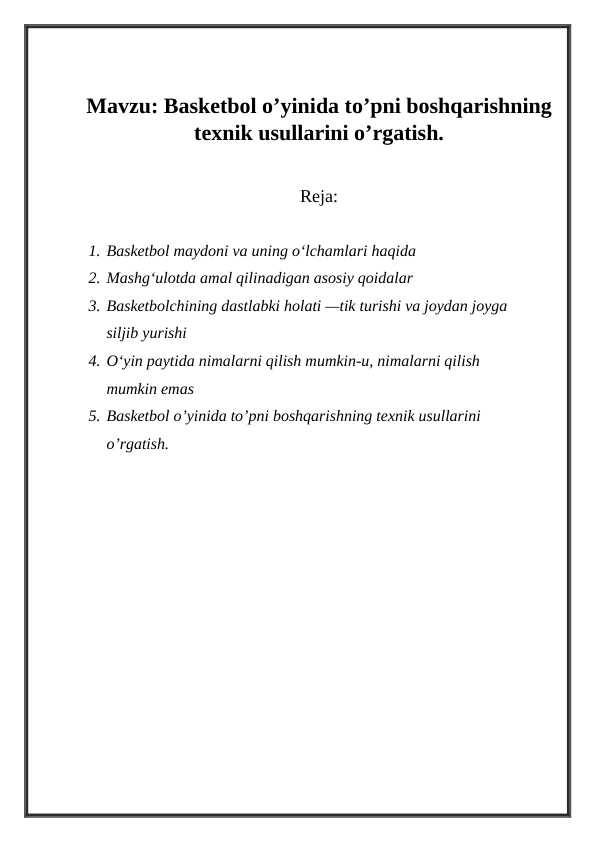 Mavzu: Basketbol o’yinida to’pni boshqarishning texnik usullarini o’rgatish.

Reja:

1. Basketbol maydoni va uning o‘lchamlari haqida
2. Mashg‘ulotda amal qilinadigan asosiy qoidalar
3. Basketbolchining dastlabki holati —tik turishi va joydan joyga siljib yurishi
4. O‘yin paytida nimalarni qilish mumkin-u, nimalarni qilish mumkin emas
5. Basketbol o’yinida to’pni boshqarishning texnik usullarini o’rgatish.